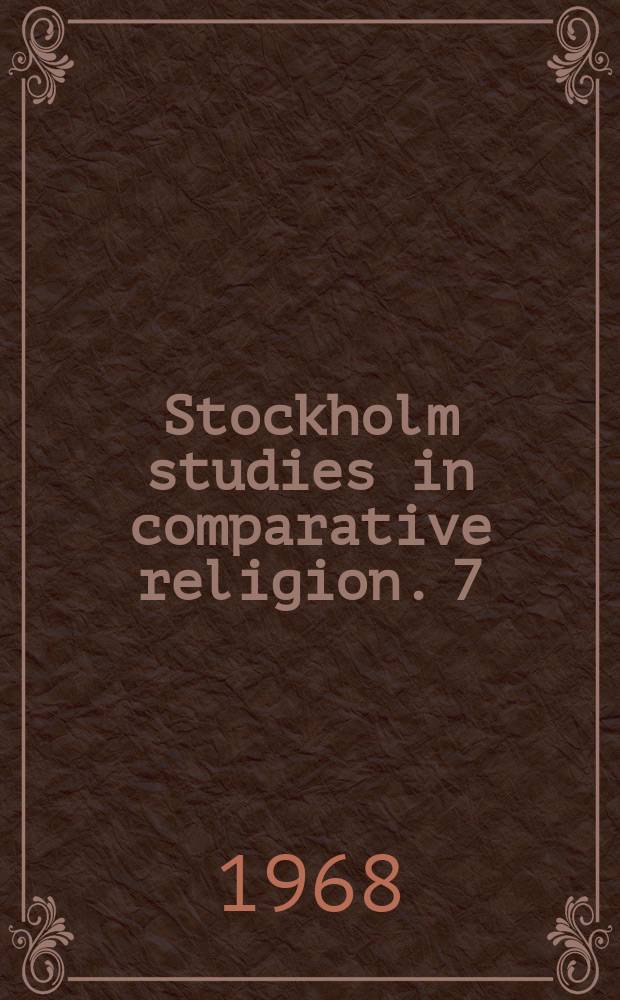 Stockholm studies in comparative religion. 7

1968